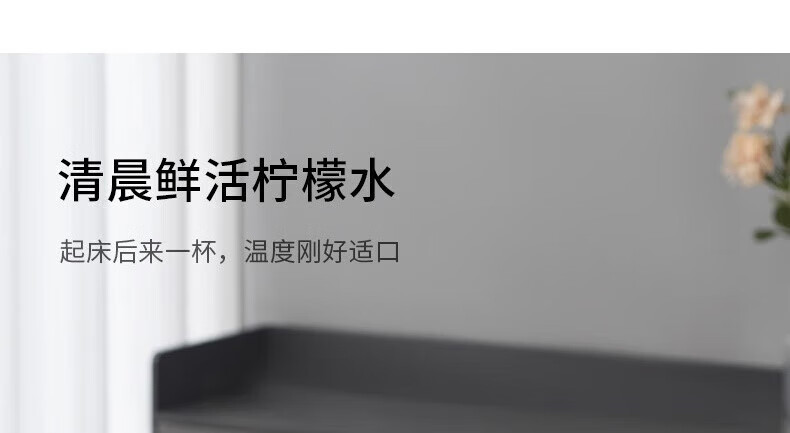 清晨鲜活柠檬水

起床后来一杯，温度刚好适口